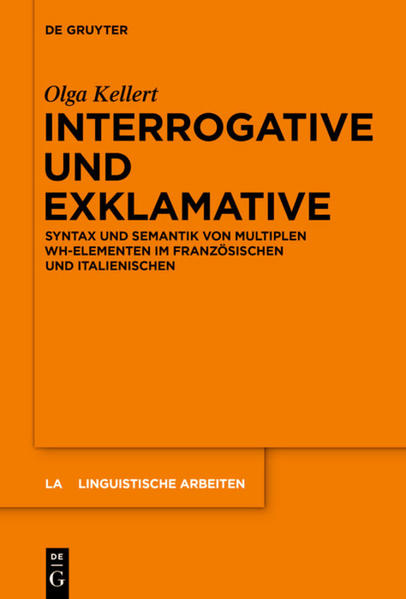 DE GRUYTER

Olga Kellert

INTERROGATIVE UND EXKLAMATIVE

SYNTAX UND SEMANTIK VON MULTIPLEN WH-ELEMENTEN IM FRANZÖSISCHEN UND ITALIENISCHEN

LA LINGUISTISCHE ARBEITEN

DE G